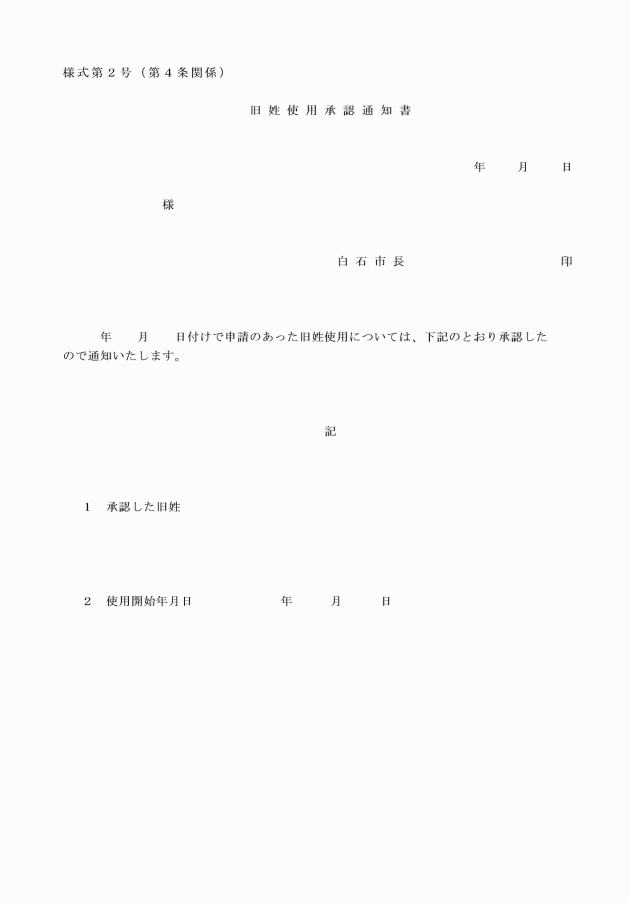 様式第２号（第４条関係）

旧姓使用承認通知書

年　　月　　日

様

白石市長　　　　　　　　　印

年　　月　　日付けで申請のあった旧姓使用については、下記のとおり承認したので通知いたします。

記

１　承認した旧姓

２　使用開始年月日　　　　　年　　月　　日